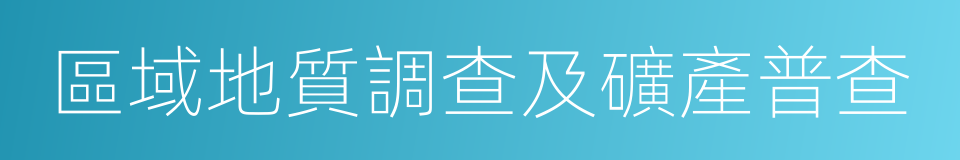 區域地質調查及礦產普查